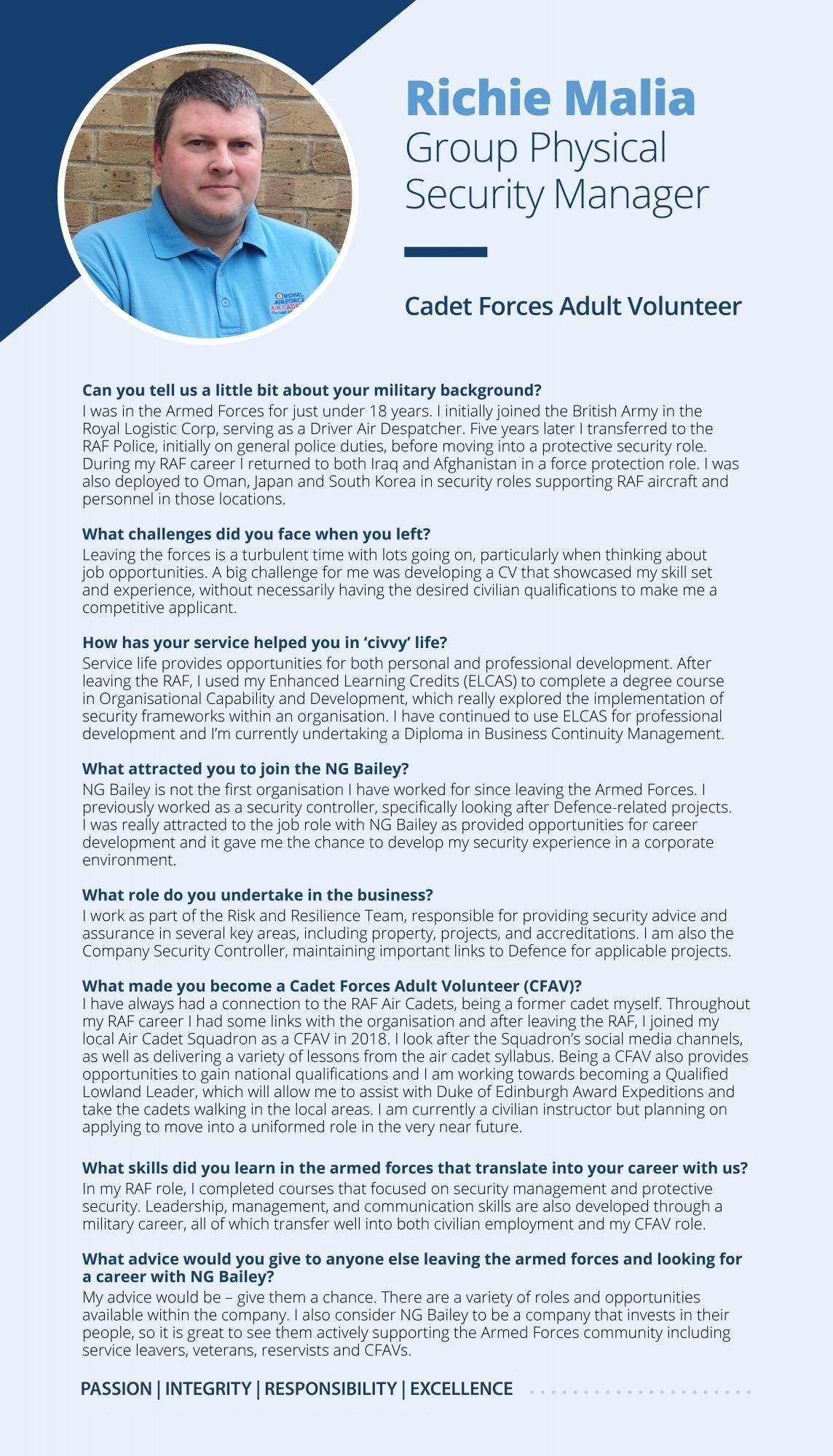 ROYAL AIR FORCE AIR CADETS

Richie Malia
Group Physical Security Manager

Cadet Forces Adult Volunteer

Can you tell us a little bit about your military background?
I was in the Armed Forces for just under 18 years. I initially joined the British Army in the Royal Logistic Corp, serving as a Driver Air Despatcher. Five years later I transferred to the RAF Police, initially on general police duties, before moving into a protective security role. During my RAF career I returned to both Iraq and Afghanistan in a force protection role. I was also deployed to Oman, Japan and South Korea in security roles supporting RAF aircraft and personnel in those locations.

What challenges did you face when you left?
Leaving the forces is a turbulent time with lots going on, particularly when thinking about job opportunities. A big challenge for me was developing a CV that showcased my skill set and experience, without necessarily having the desired civilian qualifications to make me a competitive applicant.

How has your service helped you in 'civvy' life?
Service life provides opportunities for both personal and professional development. After leaving the RAF, I used my Enhanced Learning Credits (ELCAS) to complete a degree course in Organisational Capability and Development, which really explored the implementation of security frameworks within an organisation. I have continued to use ELCAS for professional development and I'm currently undertaking a Diploma in Business Continuity Management.

What attracted you to join the NG Bailey?
NG Bailey is not the first organisation I have worked for since leaving the Armed Forces. I previously worked as a security controller, specifically looking after Defence-related projects. I was really attracted to the job role with NG Bailey as provided opportunities for career development and it gave me the chance to develop my security experience in a corporate environment.

What role do you undertake in the business?
I work as part of the Risk and Resilience Team, responsible for providing security advice and assurance in several key areas, including property, projects, and accreditations. I am also the Company Security Controller, maintaining important links to Defence for applicable projects.

What made you become a Cadet Forces Adult Volunteer (CFAV)?
I have always had a connection to the RAF Air Cadets, being a former cadet myself. Throughout my RAF career I had some links with the organisation and after leaving the RAF, I joined my local Air Cadet Squadron as a CFAV in 2018. I look after the Squadron's social media channels, as well as delivering a variety of lessons from the air cadet syllabus. Being a CFAV also provides opportunities to gain national qualifications and I am working towards becoming a Qualified Lowland Leader, which will allow me to assist with Duke of Edinburgh Award Expeditions and take the cadets walking in the local areas. I am currently a civilian instructor but planning on applying to move into a uniformed role in the very near future.

What skills did you learn in the armed forces that translate into your career with us?
In my RAF role, I completed courses that focused on security management and protective security. Leadership, management, and communication skills are also developed through a military career, all of which transfer well into both civilian employment and my CFAV role.

What advice would you give to anyone else leaving the armed forces and looking for a career with NG Bailey?
My advice would be – give them a chance. There are a variety of roles and opportunities available within the company. I also consider NG Bailey to be a company that invests in their people, so it is great to see them actively supporting the Armed Forces community including service leavers, veterans, reservists and CFAVs.

PASSION | INTEGRITY | RESPONSIBILITY | EXCELLENCE